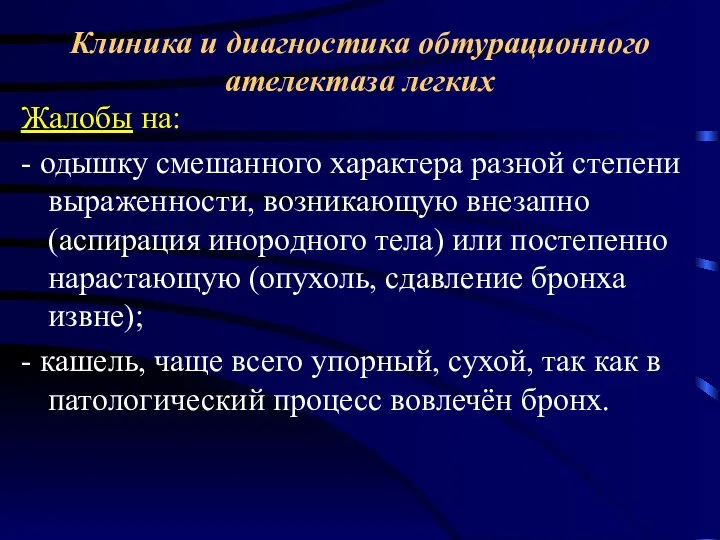 Клиника и диагностика обтурационного ателектаза легких

Жалобы на:

- одышку смешанного характера разной степени выраженности, возникающую внезапно (аспирация инородного тела) или постепенно нарастающую (опухоль, сдавление бронха извне);

- кашель, чаще всего упорный, сухой, так как в патологический процесс вовлечён бронх.